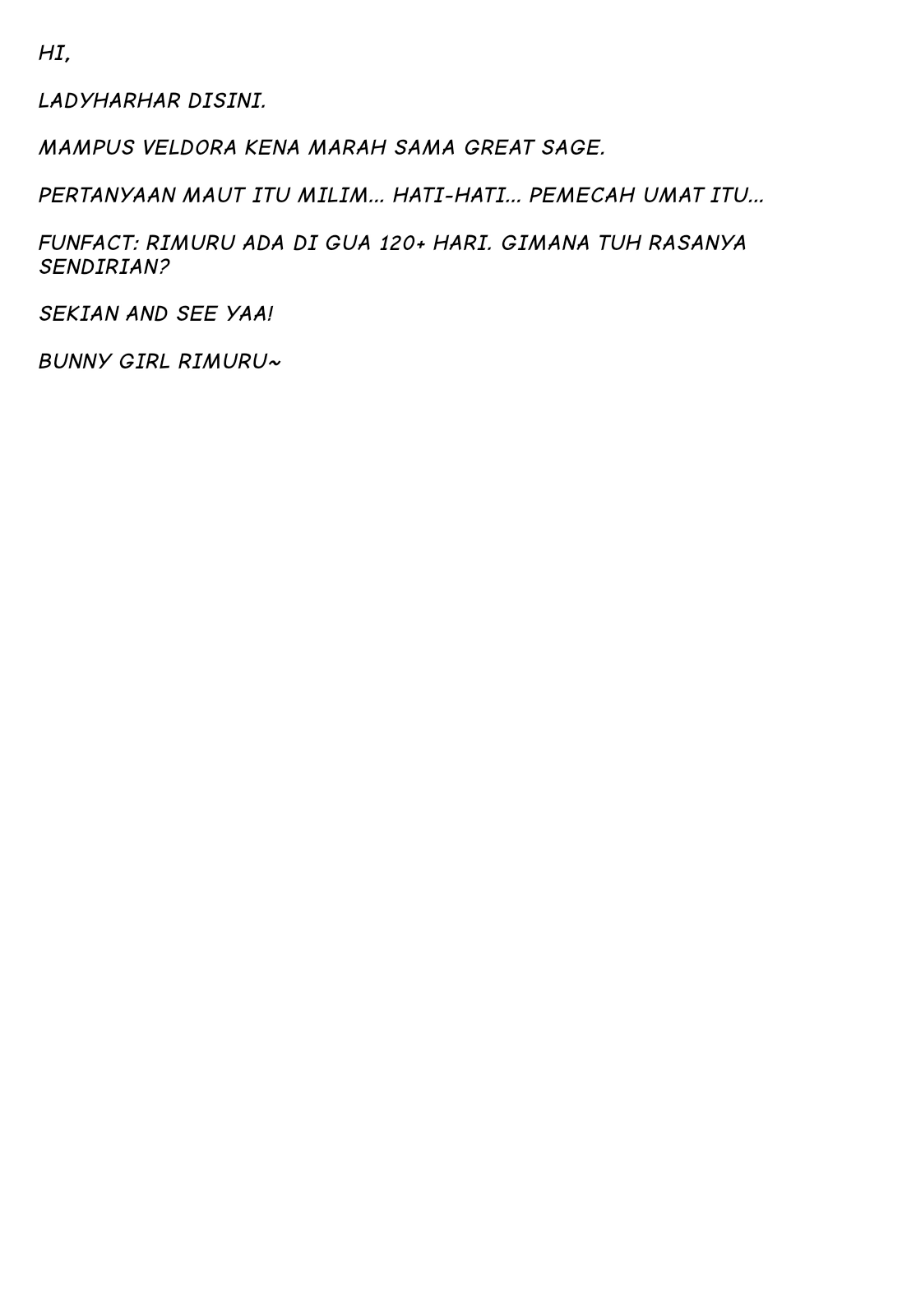 HI,

LADYHARHAR DISINI.

MAMPUS VELDORA KENA MARAH SAMA GREAT SAGE.

PERTANYAAN MAUT ITU MILIM... HATI-HATI... PEMECAH UMAT ITU...

FUNFACT: RIMURU ADA DI GUA 120+ HARI. GIMANA TUH RASANYA SENDIRIAN?

SEKIAN AND SEE YAA!

BUNNY GIRL RIMURU~